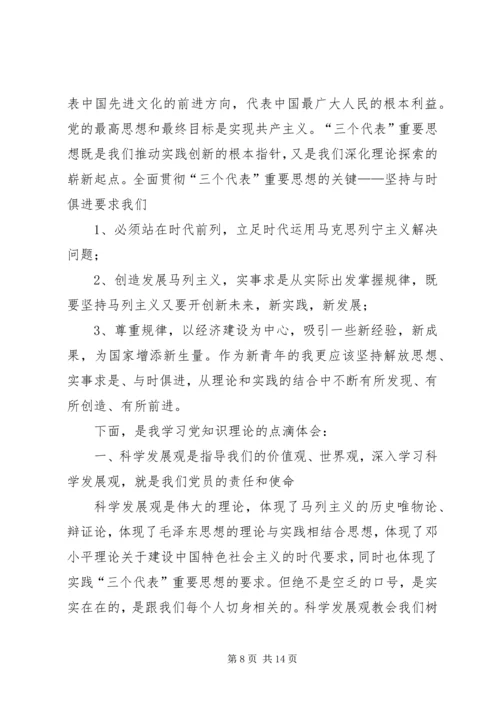 表中国先进文化的前进方向，代表中国最广大人民的根本利益。党的最高思想和最终目标是实现共产主义。“三个代表”重要思想既是我们推动实践创新的根本指针，又是我们深化理论探索的崭新起点。全面贯彻“三个代表”重要思想的关键——坚持与时俱进要求我们

1、必须站在时代前列，立足时代运用马克思列宁主义解决问题；

2、创造发展马列主义，实事求是从实际出发掌握规律，既要坚持马列主义又要开创新未来，新实践，新发展；

3、尊重规律，以经济建设为中心，吸引一些新经验，新成果，为国家增添新生量。作为新青年的我更应该坚持解放思想、实事求是、与时俱进，从理论和实践的结合中不断有所发现、有所创造、有所前进。

下面，是我学习党知识理论的点滴体会：

一、科学发展观是指导我们的价值观、世界观，深入学习科学发展观，就是我们党员的责任和使命

科学发展观是伟大的理论，体现了马列主义的历史唯物论、辩证论，体现了毛泽东思想的理论与实践相结合思想，体现了邓小平理论关于建设中国特色社会主义的时代要求，同时也体现了实践“三个代表”重要思想的要求。但绝不是空乏的口号，是实实在在的，是跟我们每个人切身相关的。科学发展观教会我们树

第 8 页 共 14 页